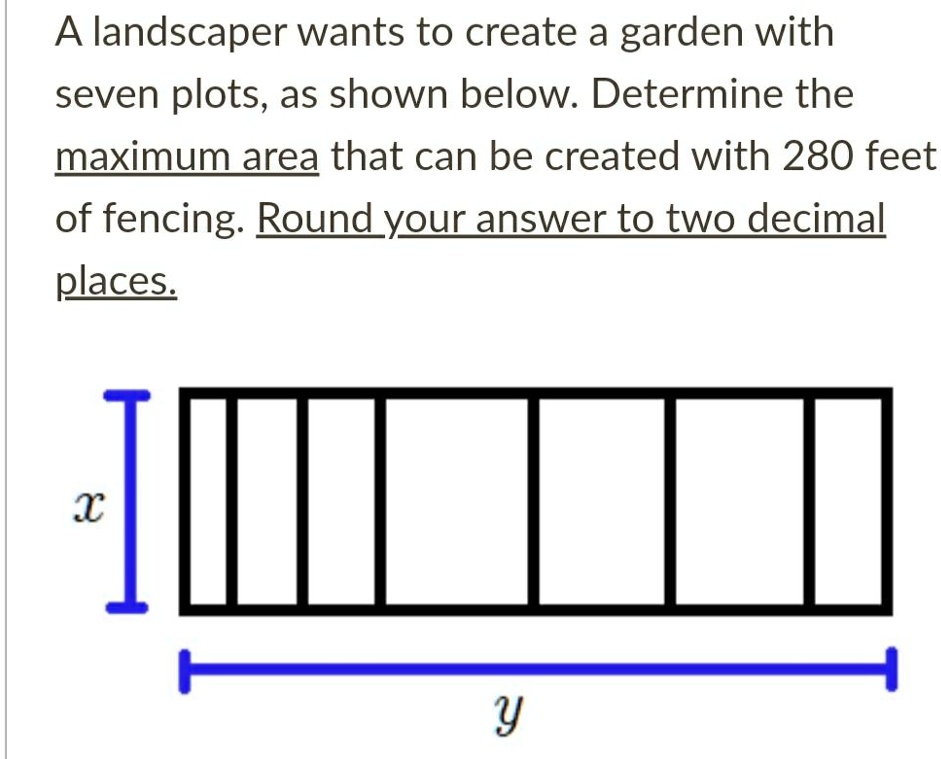 A landscaper wants to create a garden with seven plots, as shown below. Determine the maximum area that can be created with 280 feet of fencing. Round your answer to two decimal places.

$x$

$y$